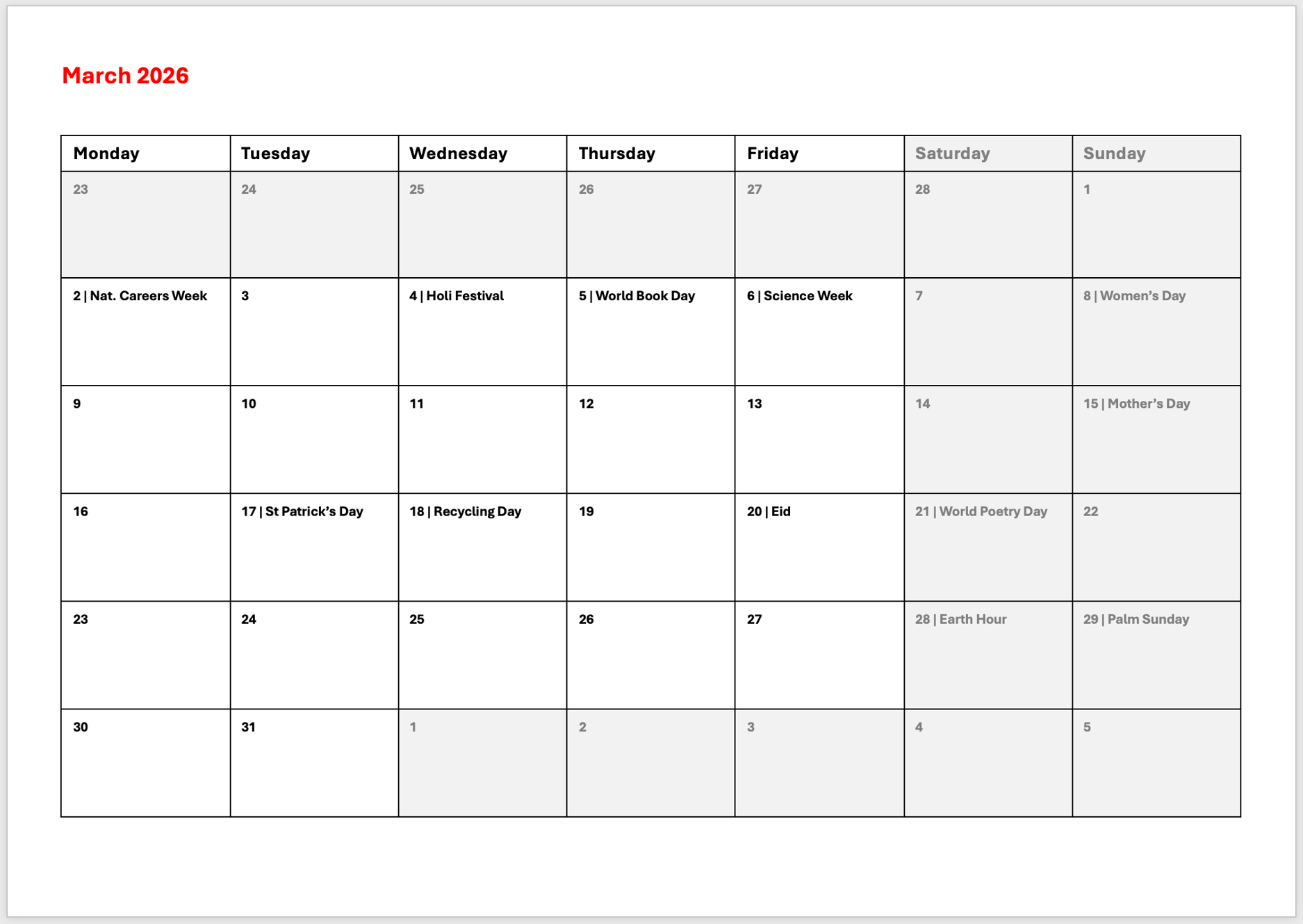 March 2026

| Monday | Tuesday | Wednesday | Thursday | Friday | Saturday | Sunday |
|---|---|---|---|---|---|---|
| 23 | 24 | 25 | 26 | 27 | 28 | 1 |
| 2 \| Nat. Careers Week | 3 | 4 \| Holi Festival | 5 \| World Book Day | 6 \| Science Week | 7 | 8 \| Women's Day |
| 9 | 10 | 11 | 12 | 13 | 14 | 15 \| Mother's Day |
| 16 | 17 \| St Patrick's Day | 18 \| Recycling Day | 19 | 20 \| Eid | 21 \| World Poetry Day | 22 |
| 23 | 24 | 25 | 26 | 27 | 28 \| Earth Hour | 29 \| Palm Sunday |
| 30 | 31 | 1 | 2 | 3 | 4 | 5 |